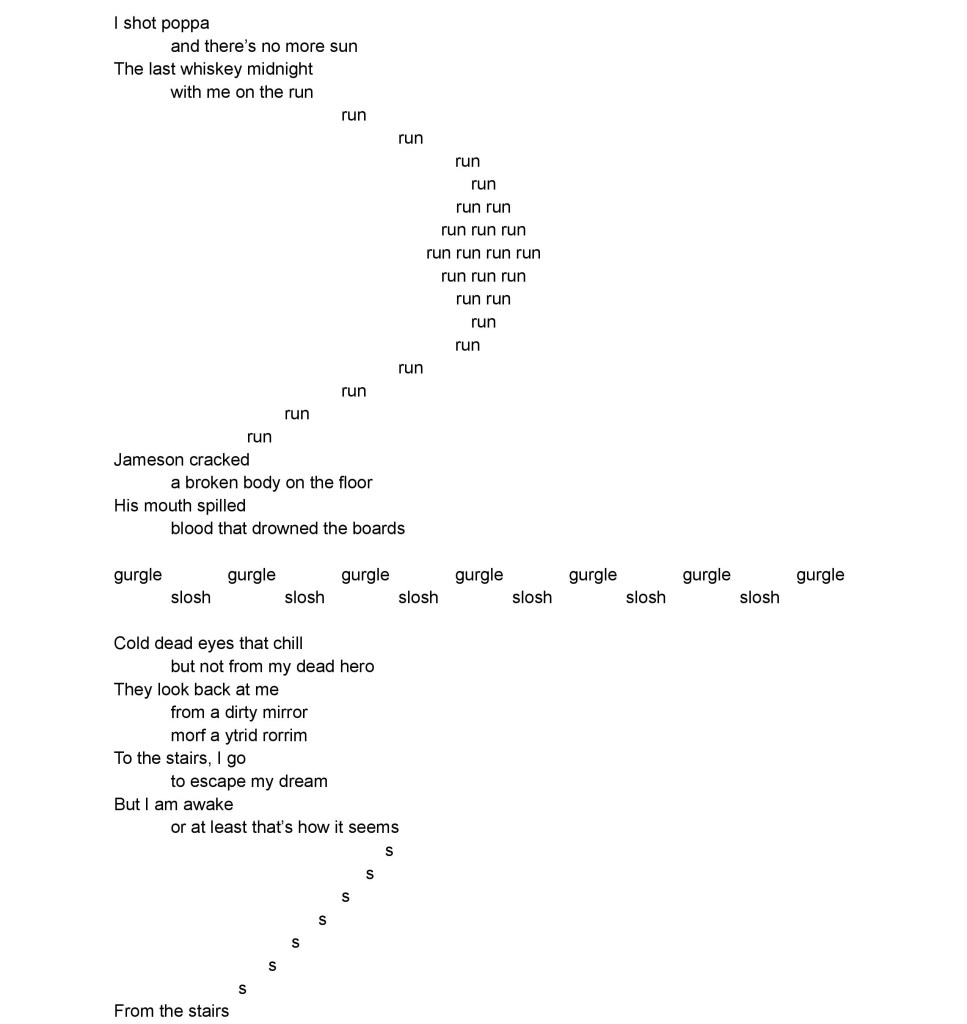 I shot poppa
and there's no more sun
The last whiskey midnight
with me on the run
run
run
run
run
run run
run run run
run run run run
run run run
run run
run
run
run
run
run
run
Jameson cracked
a broken body on the floor
His mouth spilled
blood that drowned the boards

gurgle gurgle gurgle gurgle gurgle gurgle gurgle
slosh slosh slosh slosh slosh slosh

Cold dead eyes that chill
but not from my dead hero
They look back at me
from a dirty mirror
morf a ytrid rorrim
To the stairs, I go
to escape my dream
But I am awake
or at least that's how it seems
s
s
s
s
s
s
s
From the stairs